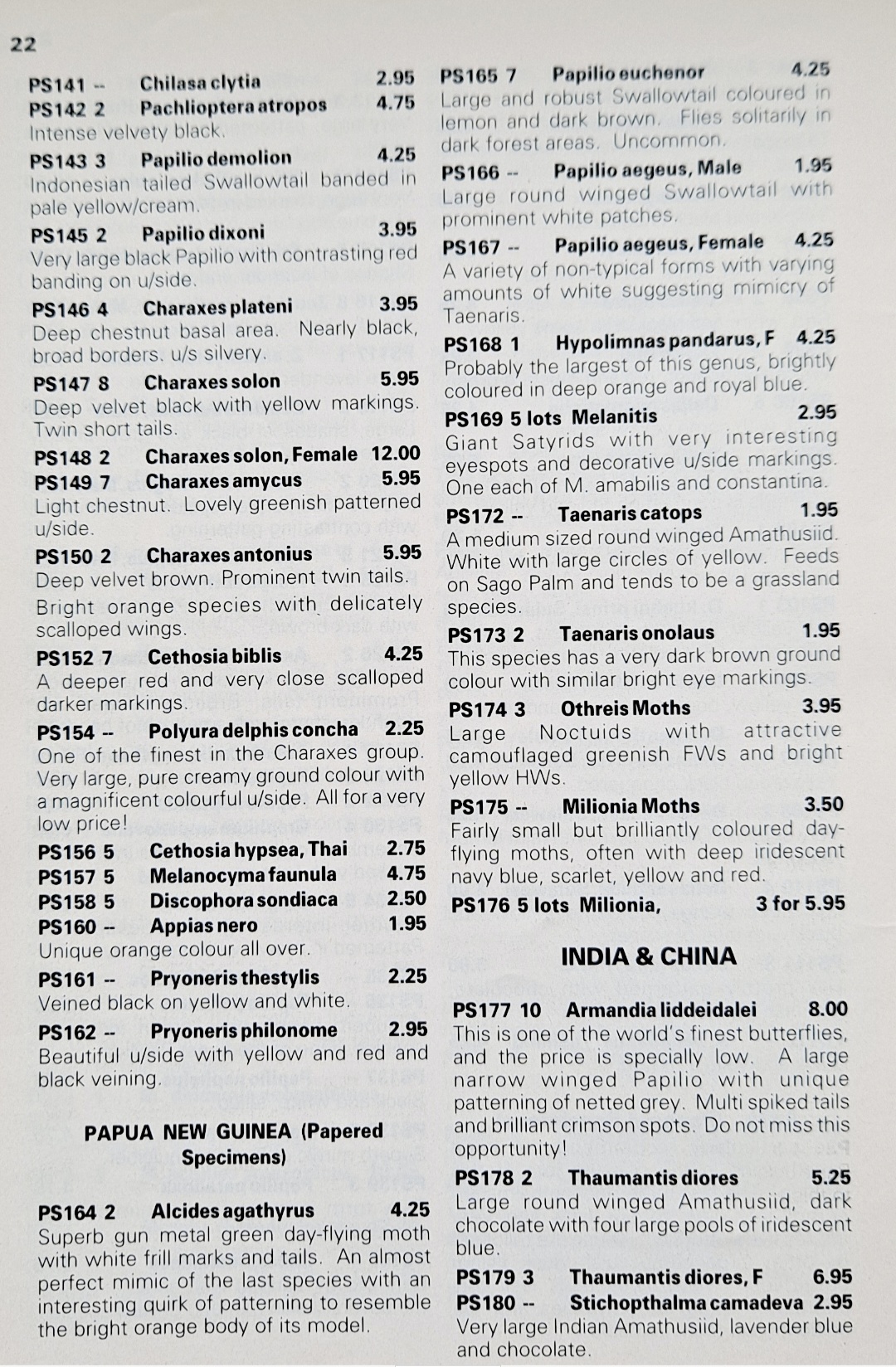 22

PS141 -- Chilasa clytia 2.95
PS142 2 Pachliopteraatropos 4.75
Intense velvety black.

PS143 3 Papilio demolion 4.25
Indonesian tailed Swallowtail banded in pale yellow/cream.

PS145 2 Papilio dixoni 3.95
Very large black Papilio with contrasting red banding on u/side.

PS146 4 Charaxes plateni 3.95
Deep chestnut basal area. Nearly black, broad borders. u/s silvery.

PS147 8 Charaxes solon 5.95
Deep velvet black with yellow markings. Twin short tails.

PS148 2 Charaxes solon, Female 12.00
PS149 7 Charaxes amycus 5.95
Light chestnut. Lovely greenish patterned u/side.

PS150 2 Charaxes antonius 5.95
Deep velvet brown. Prominent twin tails.
Bright orange species with delicately scalloped wings.

PS152 7 Cethosia biblis 4.25
A deeper red and very close scalloped darker markings.

PS154 -- Polyura delphis concha 2.25
One of the finest in the Charaxes group. Very large, pure creamy ground colour with a magnificent colourful u/side. All for a very low price!

PS156 5 Cethosia hypsea, Thai 2.75
PS157 5 Melanocyma faunula 4.75
PS158 5 Discophora sondiaca 2.50
PS160 -- Appias nero 1.95
Unique orange colour all over.

PS161 -- Pryoneris thestylis 2.25
Veined black on yellow and white.

PS162 -- Pryoneris philonome 2.95
Beautiful u/side with yellow and red and black veining.

PAPUA NEW GUINEA (Papered Specimens)

PS164 2 Alcides agathyrus 4.25
Superb gun metal green day-flying moth with white frill marks and tails. An almost perfect mimic of the last species with an interesting quirk of patterning to resemble the bright orange body of its model.

PS165 7 Papilio euchenor 4.25
Large and robust Swallowtail coloured in lemon and dark brown. Flies solitarily in dark forest areas. Uncommon.

PS166 -- Papilio aegeus, Male 1.95
Large round winged Swallowtail with prominent white patches.

PS167 -- Papilio aegeus, Female 4.25
A variety of non-typical forms with varying amounts of white suggesting mimicry of Taenaris.

PS168 1 Hypolimnas pandarus, F 4.25
Probably the largest of this genus, brightly coloured in deep orange and royal blue.

PS169 5 lots Melanitis 2.95
Giant Satyrids with very interesting eyespots and decorative u/side markings. One each of M. amabilis and constantina.

PS172 -- Taenaris catops 1.95
A medium sized round winged Amathusiid. White with large circles of yellow. Feeds on Sago Palm and tends to be a grassland species.

PS173 2 Taenaris onolaus 1.95
This species has a very dark brown ground colour with similar bright eye markings.

PS174 3 Othreis Moths 3.95
Large Noctuids with attractive camouflaged greenish FWs and bright yellow HWs.

PS175 -- Milionia Moths 3.50
Fairly small but brilliantly coloured day-flying moths, often with deep iridescent navy blue, scarlet, yellow and red.

PS176 5 lots Milionia, 3 for 5.95

INDIA & CHINA

PS177 10 Armandia liddeidalei 8.00
This is one of the world's finest butterflies, and the price is specially low. A large narrow winged Papilio with unique patterning of netted grey. Multi spiked tails and brilliant crimson spots. Do not miss this opportunity!

PS178 2 Thaumantis diores 5.25
Large round winged Amathusiid, dark chocolate with four large pools of iridescent blue.

PS179 3 Thaumantis diores, F 6.95
PS180 -- Stichopthalma camadeva 2.95
Very large Indian Amathusiid, lavender blue and chocolate.